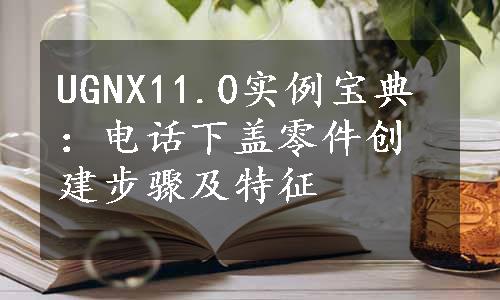 UGNX11.0实例宝典：电话下盖零件创建步骤及特征